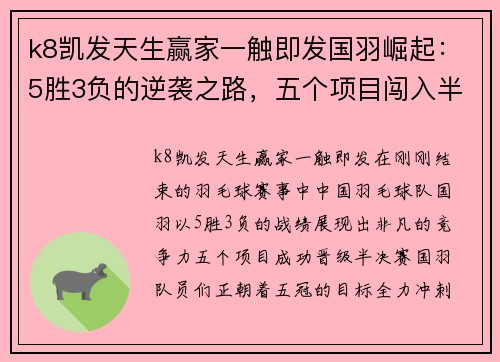 k8凯发天生赢家一触即发国羽崛起：5胜3负的逆袭之路，五个项目闯入半

k8凯发天生赢家一触即发在刚刚结束的羽毛球赛事中中国羽毛球队国羽以5胜3负的战绩展现出非凡的竞争力五个项目成功晋级半决赛国羽队员们正朝着五冠的目标全力冲刺